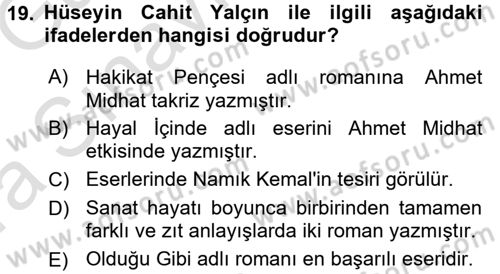 19. Hüseyin Cahit Yalçın ile ilgili aşağıdaki ifadelerden hangisi doğrudur?

A) Hakikat Pençesi adlı romanına Ahmet Midhat takriz yazmıştır.

B) Hayal İçinde adlı eserini Ahmet Midhat etkisinde yazmıştır.

C) Eserlerinde Namık Kemal'in tesiri görülür.

D) Sanat hayatı boyunca birbirinden tamamen farklı ve zıt anlayışlarda iki roman yazmıştır.

E) Olduğu Gibi adlı romanı en başarılı eseridir.

www.aofsoru.com